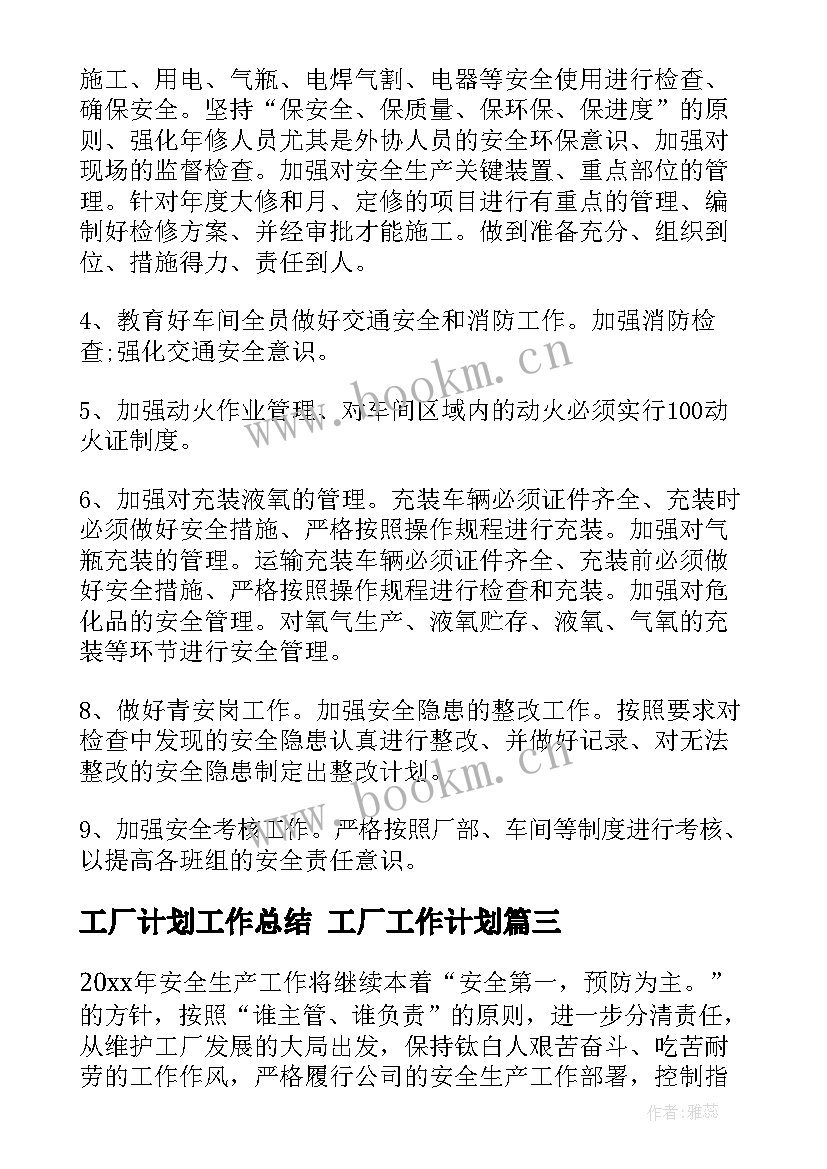 施工、用电、气瓶、电焊气割、电器等安全使用进行检查、确保安全。坚持“保安全、保质量、保环保、保进度”的原则、强化年修人员尤其是外协人员的安全环保意识、加强对现场的监督检查。加强对安全生产关键装置、重点部位的管理。针对年度大修和月、定修的项目进行有重点的管理、编制好检修方案、并经审批才能施工。做到准备充分、组织到位、措施得力、责任到人。

4、教育好车间全员做好交通安全和消防工作。加强消防检查;强化交通安全意识。

5、加强动火作业管理、对车间区域内的动火必须实行100动火证制度。

6、加强对充装液氧的管理。充装车辆必须证件齐全、充装时必须做好安全措施、严格按照操作规程进行充装。加强对气瓶充装的管理。运输充装车辆必须证件齐全、充装前必须做好安全措施、严格按照操作规程进行检查和充装。加强对危化品的安全管理。对氧气生产、液氧贮存、液氧、气氧的充装等环节进行安全管理。

8、做好青安岗工作。加强安全隐患的整改工作。按照要求对检查中发现的安全隐患认真进行整改、并做好记录、对无法整改的安全隐患制定出整改计划。

9、加强安全考核工作。严格按照厂部、车间等制度进行考核、以提高各班组的安全责任意识。

工厂计划工作总结 工厂工作计划篇三

20xx年安全生产工作将继续本着“安全第一，预防为主。”的方针，按照“谁主管、谁负责”的原则，进一步分清责任，从维护工厂发展的大局出发，保持钛白人艰苦奋斗、吃苦耐劳的工作作风，严格履行公司的安全生产工作部署，控制指

www.bookm.cn

www.bookm.cn

作者：雅蕊